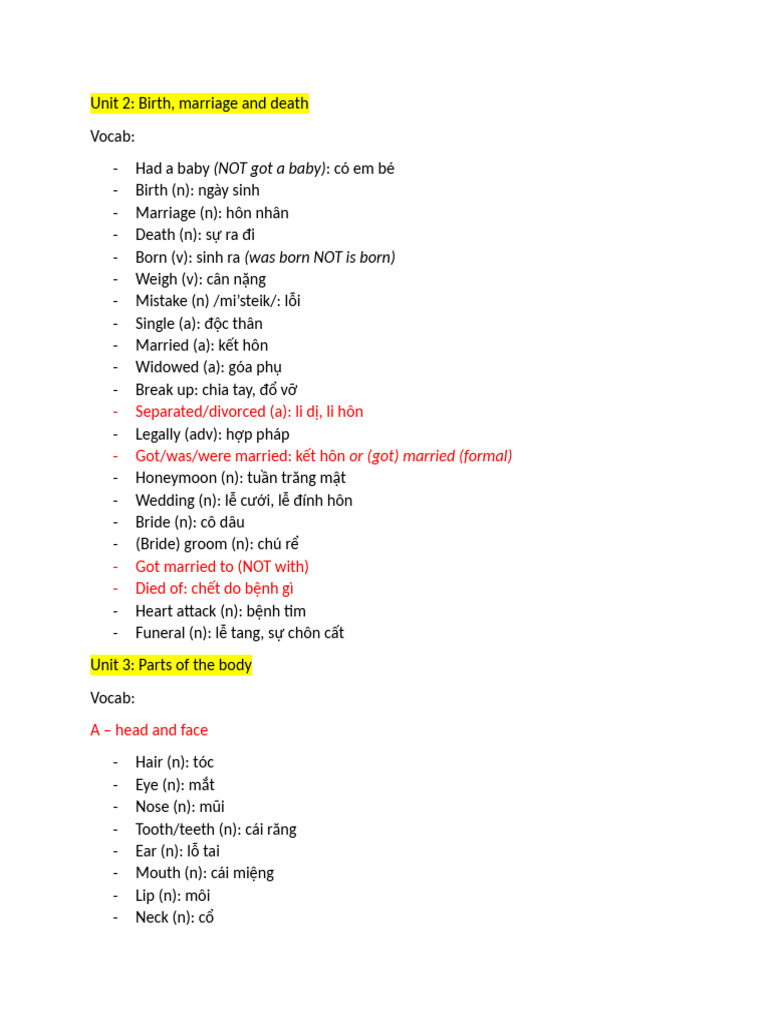 Unit 2: Birth, marriage and death

Vocab:

- Had a baby (NOT got a baby): có em bé
- Birth (n): ngày sinh
- Marriage (n): hôn nhân
- Death (n): sự ra đi
- Born (v): sinh ra (was born NOT is born)
- Weigh (v): cân nặng
- Mistake (n) /mi'steik/: lỗi
- Single (a): độc thân
- Married (a): kết hôn
- Widowed (a): góa phụ
- Break up: chia tay, đổ vỡ
- Separated/divorced (a): li dị, li hôn
- Legally (adv): hợp pháp
- Got/was/were married: kết hôn or (got) married (formal)
- Honeymoon (n): tuần trăng mật
- Wedding (n): lễ cưới, lễ đính hôn
- Bride (n): cô dâu
- (Bride) groom (n): chú rể
- Got married to (NOT with)
- Died of: chết do bệnh gì
- Heart attack (n): bệnh tim
- Funeral (n): lễ tang, sự chôn cất

Unit 3: Parts of the body

Vocab:

A – head and face

- Hair (n): tóc
- Eye (n): mắt
- Nose (n): mũi
- Tooth/teeth (n): cái răng
- Ear (n): lỗ tai
- Mouth (n): cái miệng
- Lip (n): môi
- Neck (n): cổ